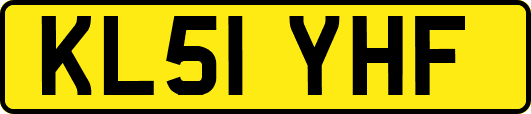 KL51 YHF